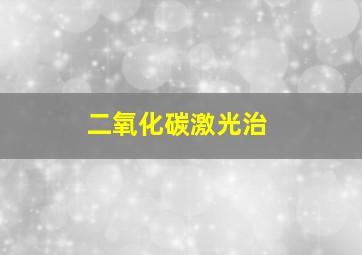 二氧化碳激光治